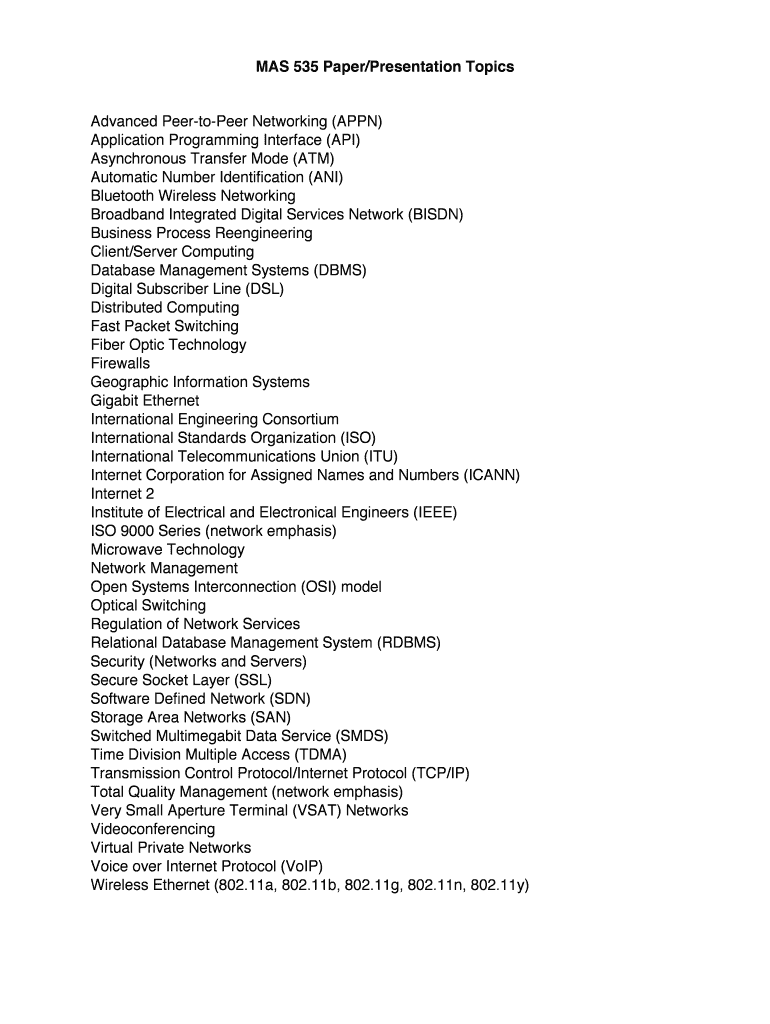 MAS 535 Paper/Presentation Topics

Advanced Peer-to-Peer Networking (APPN)
Application Programming Interface (API)
Asynchronous Transfer Mode (ATM)
Automatic Number Identification (ANI)
Bluetooth Wireless Networking
Broadband Integrated Digital Services Network (BISDN)
Business Process Reengineering
Client/Server Computing
Database Management Systems (DBMS)
Digital Subscriber Line (DSL)
Distributed Computing
Fast Packet Switching
Fiber Optic Technology
Firewalls
Geographic Information Systems
Gigabit Ethernet
International Engineering Consortium
International Standards Organization (ISO)
International Telecommunications Union (ITU)
Internet Corporation for Assigned Names and Numbers (ICANN)
Internet 2
Institute of Electrical and Electronical Engineers (IEEE)
ISO 9000 Series (network emphasis)
Microwave Technology
Network Management
Open Systems Interconnection (OSI) model
Optical Switching
Regulation of Network Services
Relational Database Management System (RDBMS)
Security (Networks and Servers)
Secure Socket Layer (SSL)
Software Defined Network (SDN)
Storage Area Networks (SAN)
Switched Multimegabit Data Service (SMDS)
Time Division Multiple Access (TDMA)
Transmission Control Protocol/Internet Protocol (TCP/IP)
Total Quality Management (network emphasis)
Very Small Aperture Terminal (VSAT) Networks
Videoconferencing
Virtual Private Networks
Voice over Internet Protocol (VoIP)
Wireless Ethernet (802.11a, 802.11b, 802.11g, 802.11n, 802.11y)